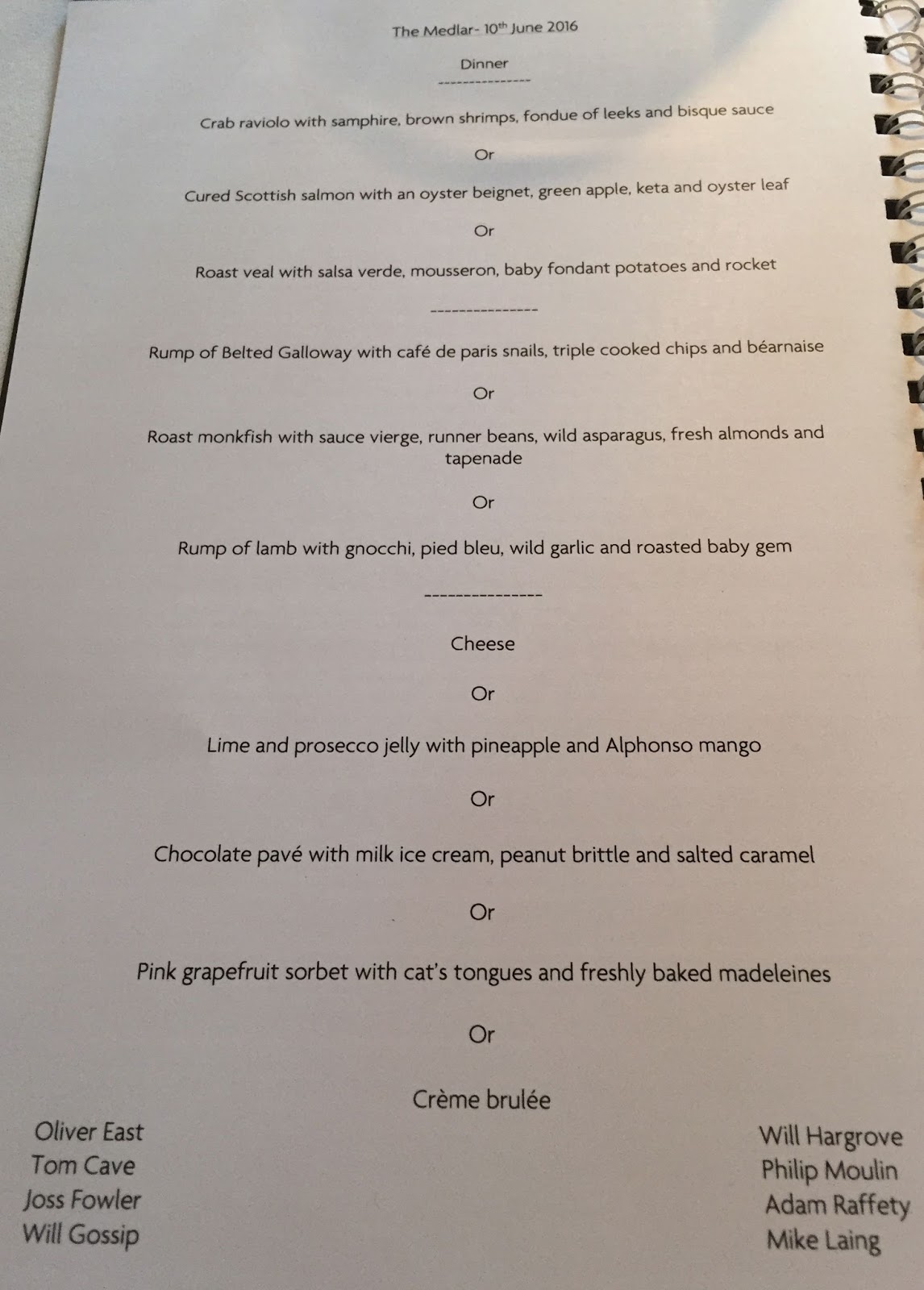 The Medlar- 10$^{th}$ June 2016

Dinner

---------------

Crab raviolo with samphire, brown shrimps, fondue of leeks and bisque sauce

Or

Cured Scottish salmon with an oyster beignet, green apple, keta and oyster leaf

Or

Roast veal with salsa verde, mousseron, baby fondant potatoes and rocket

---------------

Rump of Belted Galloway with café de paris snails, triple cooked chips and béarnaise

Or

Roast monkfish with sauce vierge, runner beans, wild asparagus, fresh almonds and tapenade

Or

Rump of lamb with gnocchi, pied bleu, wild garlic and roasted baby gem

---------------

Cheese

Or

Lime and prosecco jelly with pineapple and Alphonso mango

Or

Chocolate pavé with milk ice cream, peanut brittle and salted caramel

Or

Pink grapefruit sorbet with cat's tongues and freshly baked madeleines

Or

Crème brulée

Oliver East
Tom Cave
Joss Fowler
Will Gossip

Will Hargrove
Philip Moulin
Adam Raffety
Mike Laing